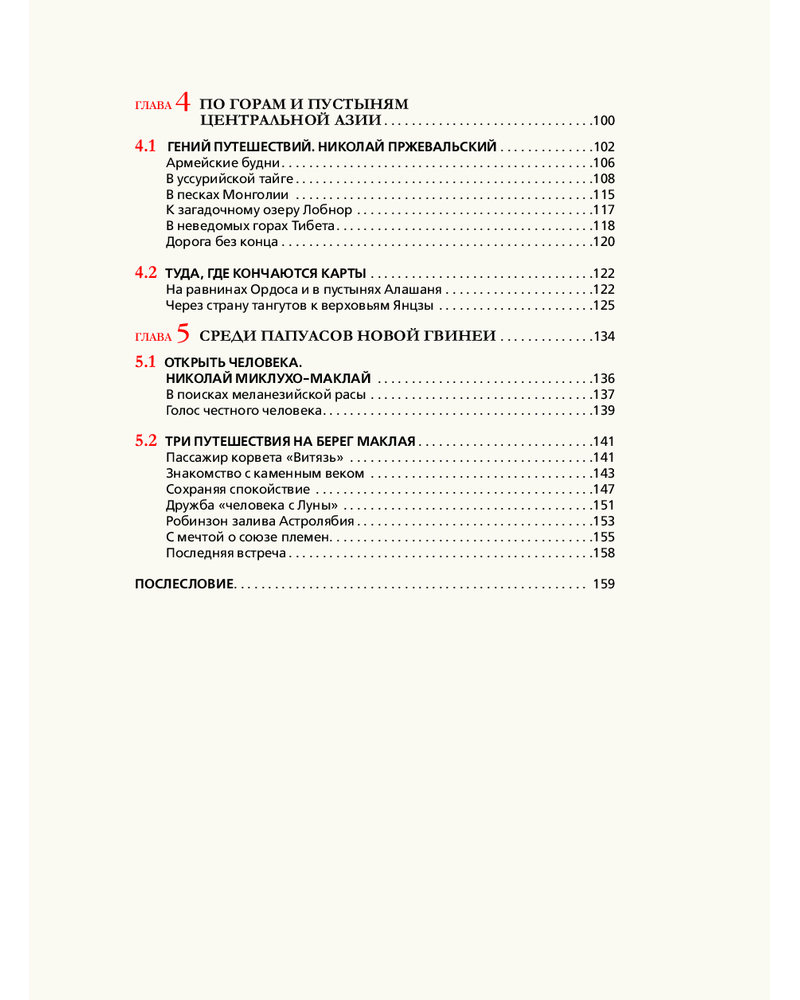 ГЛАВА 4 ПО ГОРАМ И ПУСТЫНЯМ
ЦЕНТРАЛЬНОЙ АЗИИ 100

4.1 ГЕНИЙ ПУТЕШЕСТВИЙ. НИКОЛАЙ ПРЖЕВАЛЬСКИЙ 102
Армейские будни 106
В уссурийской тайге 108
В песках Монголии 115
К загадочному озеру Лобнор 117
В неведомых горах Тибета 118
Дорога без конца 120

4.2 ТУДА, ГДЕ КОНЧАЮТСЯ КАРТЫ 122
На равнинах Ордоса и в пустынях Алашаня 122
Через страну тангутов к верховьям Янцзы 125

ГЛАВА 5 СРЕДИ ПАПУАСОВ НОВОЙ ГВИНЕИ 134

5.1 ОТКРЫТЬ ЧЕЛОВЕКА.
НИКОЛАЙ МИКЛУХО-МАКЛАЙ 136
В поисках меланезийской расы 137
Голос честного человека 139

5.2 ТРИ ПУТЕШЕСТВИЯ НА БЕРЕГ МАКЛАЯ 141
Пассажир корвета «Витязь» 141
Знакомство с каменным веком 143
Сохраняя спокойствие 147
Дружба «человека с Луны» 151
Робинзон залива Астролябия 153
С мечтой о союзе племен 155
Последняя встреча 158

ПОСЛЕСЛОВИЕ 159